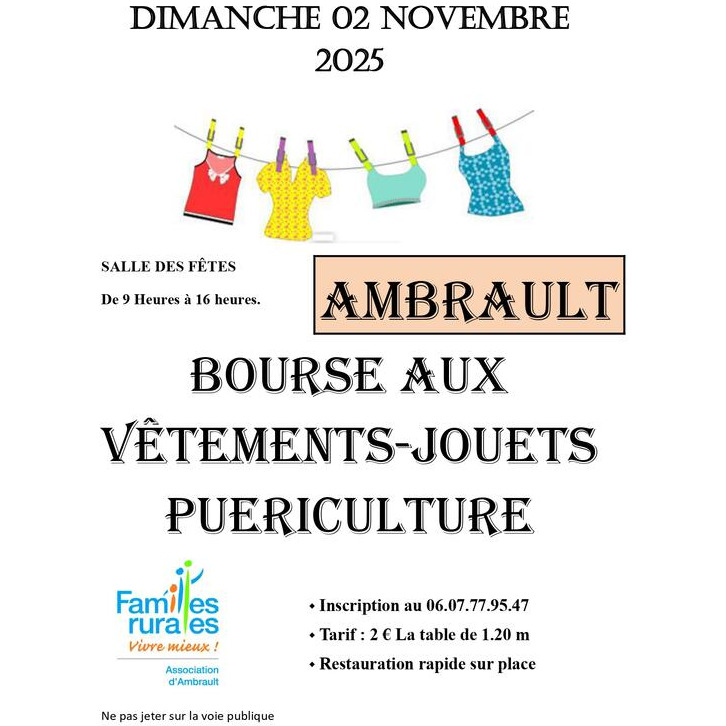 DIMANCHE 02 NOVEMBRE
2025

SALLE DES FÊTES

De 9 Heures à 16 heures.

AMBRAULT

BOURSE AUX
VÊTEMENTS-JOUETS
PUERICULTURE

Familles
rurales
Vivre mieux !
Association
d'Ambrault

• Inscription au 06.07.77.95.47
• Tarif : 2 € La table de 1.20 m
• Restauration rapide sur place

Ne pas jeter sur la voie publique